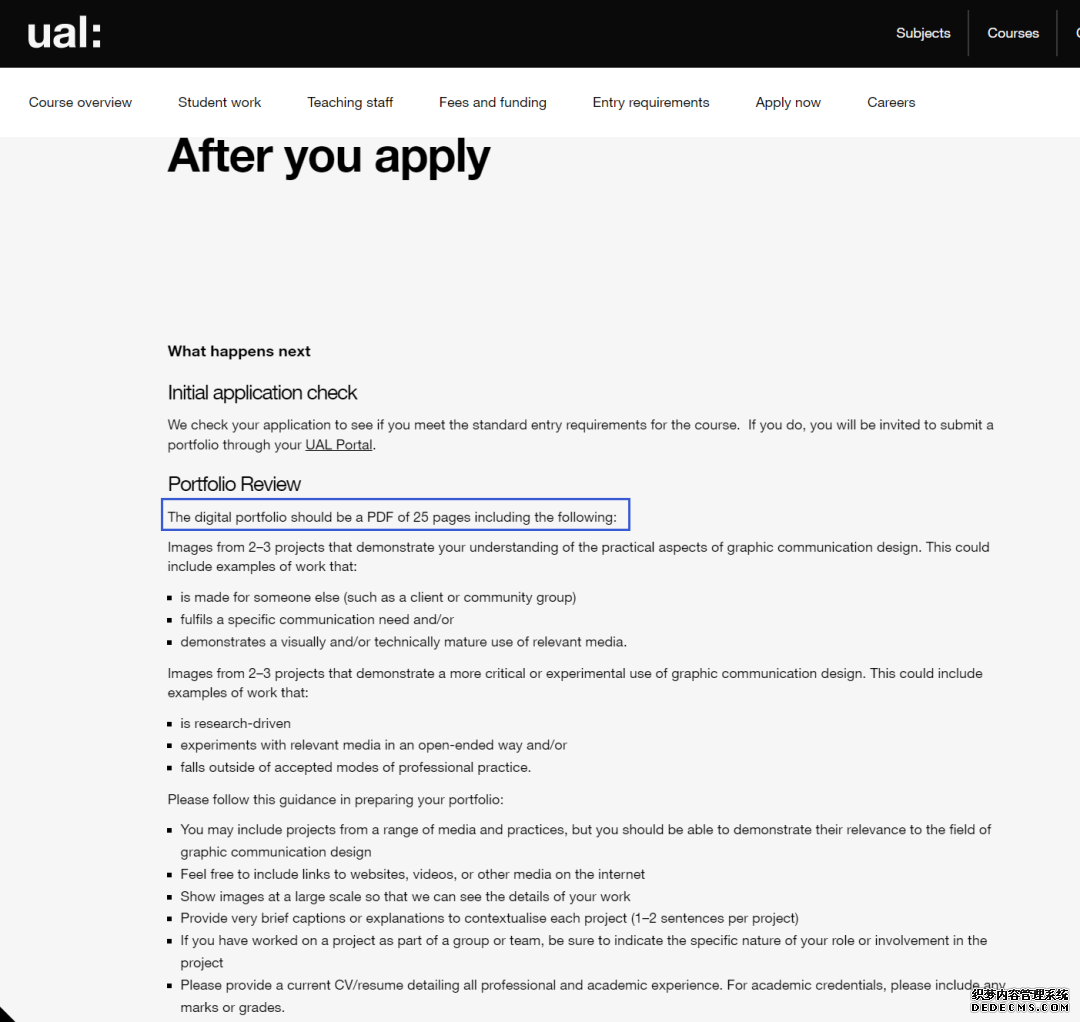 ual:

Subjects Courses

Course overview Student work Teaching staff Fees and funding Entry requirements Apply now Careers

After you apply

What happens next

Initial application check

We check your application to see if you meet the standard entry requirements for the course. If you do, you will be invited to submit a portfolio through your UAL Portal.

Portfolio Review

The digital portfolio should be a PDF of 25 pages including the following:

Images from 2–3 projects that demonstrate your understanding of the practical aspects of graphic communication design. This could include examples of work that:

- is made for someone else (such as a client or community group)
- fulfils a specific communication need and/or
- demonstrates a visually and/or technically mature use of relevant media.

Images from 2–3 projects that demonstrate a more critical or experimental use of graphic communication design. This could include examples of work that:

- is research-driven
- experiments with relevant media in an open-ended way and/or
- falls outside of accepted modes of professional practice.

Please follow this guidance in preparing your portfolio:

- You may include projects from a range of media and practices, but you should be able to demonstrate their relevance to the field of graphic communication design
- Feel free to include links to websites, videos, or other media on the internet
- Show images at a large scale so that we can see the details of your work
- Provide very brief captions or explanations to contextualise each project (1–2 sentences per project)
- If you have worked on a project as part of a group or team, be sure to indicate the specific nature of your role or involvement in the project
- Please provide a current CV/resume detailing all professional and academic experience. For academic credentials, please include any marks or grades.

织梦内容管理系统
DEDECMS.COM